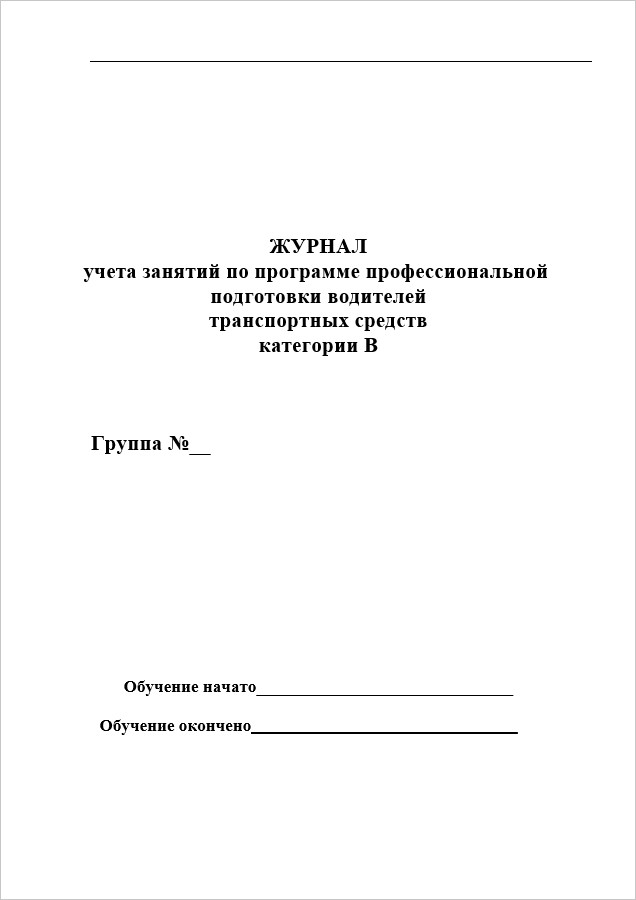 ЖУРНАЛ
учета занятий по программе профессиональной подготовки водителей транспортных средств категории В

Группа №__

Обучение начато______________________________

Обучение окончено______________________________